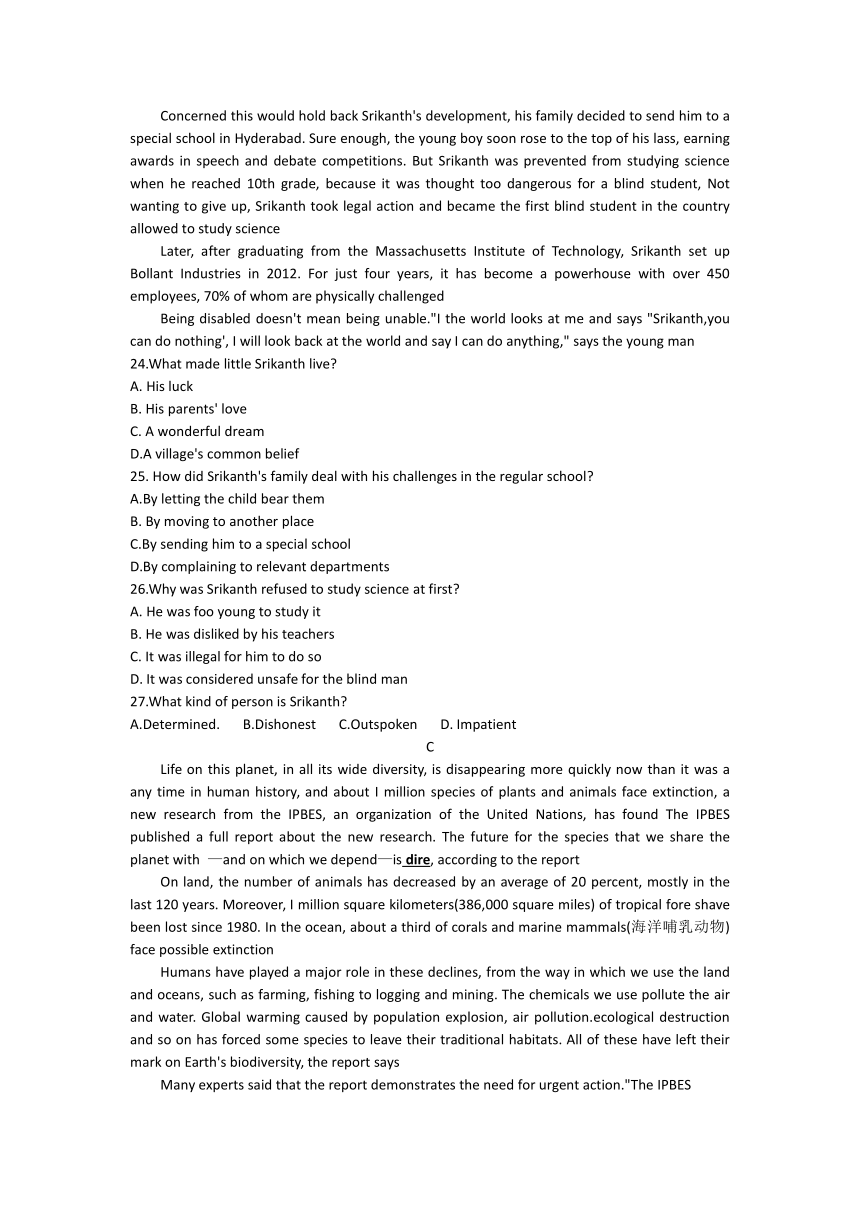 Concerned this would hold back Srikanth's development, his family decided to send him to a special school in Hyderabad. Sure enough, the young boy soon rose to the top of his lass, earning awards in speech and debate competitions. But Srikanth was prevented from studying science when he reached 10th grade, because it was thought too dangerous for a blind student, Not wanting to give up, Srikanth took legal action and became the first blind student in the country allowed to study science

Later, after graduating from the Massachusetts Institute of Technology, Srikanth set up Bollant Industries in 2012. For just four years, it has become a powerhouse with over 450 employees, 70% of whom are physically challenged

Being disabled doesn't mean being unable."I the world looks at me and says "Srikanth,you can do nothing', I will look back at the world and say I can do anything," says the young man

24.What made little Srikanth live?
A. His luck
B. His parents' love
C. A wonderful dream
D.A village's common belief

25. How did Srikanth's family deal with his challenges in the regular school?
A.By letting the child bear them
B. By moving to another place
C.By sending him to a special school
D.By complaining to relevant departments

26.Why was Srikanth refused to study science at first?
A. He was foo young to study it
B. He was disliked by his teachers
C. It was illegal for him to do so
D. It was considered unsafe for the blind man

27.What kind of person is Srikanth?
A.Determined. B.Dishonest C.Outspoken D. Impatient

C

Life on this planet, in all its wide diversity, is disappearing more quickly now than it was a any time in human history, and about I million species of plants and animals face extinction, a new research from the IPBES, an organization of the United Nations, has found The IPBES published a full report about the new research. The future for the species that we share the planet with —and on which we depend—is dire, according to the report

On land, the number of animals has decreased by an average of 20 percent, mostly in the last 120 years. Moreover, I million square kilometers(386,000 square miles) of tropical fore shave been lost since 1980. In the ocean, about a third of corals and marine mammals(海洋哺乳动物) face possible extinction

Humans have played a major role in these declines, from the way in which we use the land and oceans, such as farming, fishing to logging and mining. The chemicals we use pollute the air and water. Global warming caused by population explosion, air pollution.ecological destruction and so on has forced some species to leave their traditional habitats. All of these have left their mark on Earth's biodiversity, the report says

Many experts said that the report demonstrates the need for urgent action."The IPBES